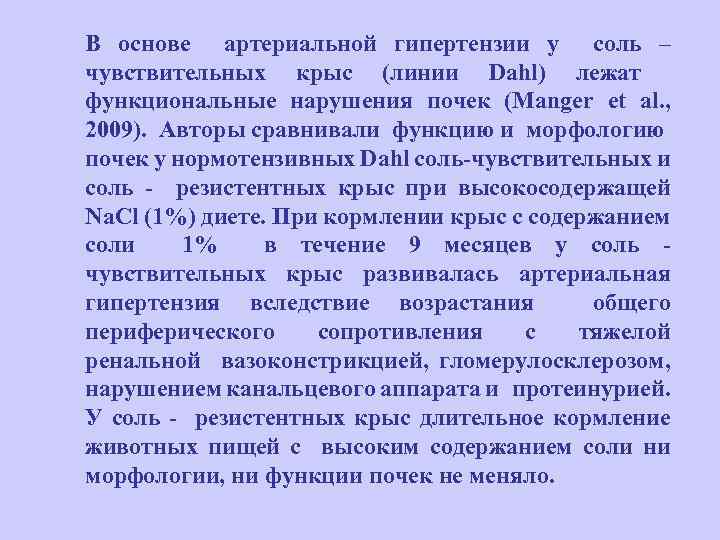 В основе артериальной гипертензии у соль – чувствительных крыс (линии Dahl) лежат функциональные нарушения почек (Manger et al., 2009). Авторы сравнивали функцию и морфологию почек у нормотензивных Dahl соль-чувствительных и соль - резистентных крыс при высокосодержащей NaCl (1%) диете. При кормлении крыс с содержанием соли 1% в течение 9 месяцев у соль - чувствительных крыс развивалась артериальная гипертензия вследствие возрастания общего периферического сопротивления с тяжелой ренальной вазоконстрикцией, гломерулосклерозом, нарушением канальцевого аппарата и протеинурией. У соль - резистентных крыс длительное кормление животных пищей с высоким содержанием соли ни морфологии, ни функции почек не меняло.